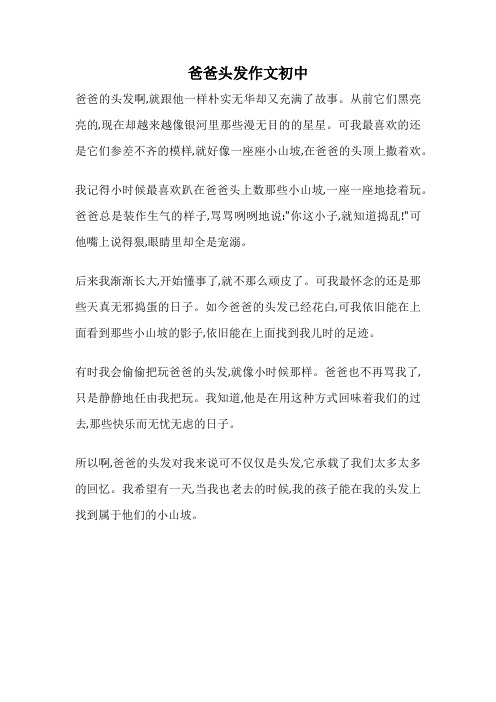 爸爸头发作文初中

爸爸的头发啊,就跟他一样朴实无华却又充满了故事。从前它们黑亮亮的,现在却越来越像银河里那些漫无目的的星星。可我最喜欢的还是它们参差不齐的模样,就好像一座座小山坡,在爸爸的头顶上撒着欢。

我记得小时候最喜欢趴在爸爸头上数那些小山坡,一座一座地捻着玩。爸爸总是装作生气的样子,骂骂咧咧地说:"你这小子,就知道捣乱!"可他嘴上说得狠,眼睛里却全是宠溺。

后来我渐渐长大,开始懂事了,就不那么顽皮了。可我最怀念的还是那些天真无邪捣蛋的日子。如今爸爸的头发已经花白,可我依旧能在上面看到那些小山坡的影子,依旧能在上面找到我儿时的足迹。

有时我会偷偷把玩爸爸的头发,就像小时候那样。爸爸也不再骂我了,只是静静地任由我把玩。我知道,他是在用这种方式回味着我们的过去,那些快乐而无忧无虑的日子。

所以啊,爸爸的头发对我来说可不仅仅是头发,它承载了我们太多太多的回忆。我希望有一天,当我也老去的时候,我的孩子能在我的头发上找到属于他们的小山坡。